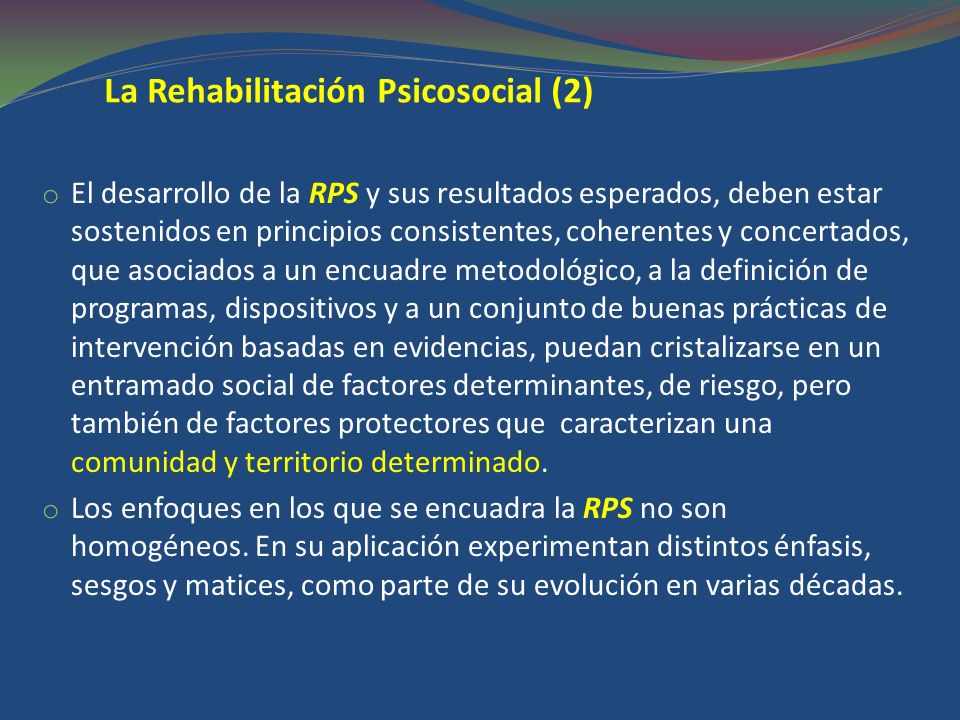 La Rehabilitación Psicosocial (2)

o El desarrollo de la RPS y sus resultados esperados, deben estar sostenidos en principios consistentes, coherentes y concertados, que asociados a un encuadre metodológico, a la definición de programas, dispositivos y a un conjunto de buenas prácticas de intervención basadas en evidencias, puedan cristalizarse en un entramado social de factores determinantes, de riesgo, pero también de factores protectores que caracterizan una comunidad y territorio determinado.

o Los enfoques en los que se encuadra la RPS no son homogéneos. En su aplicación experimentan distintos énfasis, sesgos y matices, como parte de su evolución en varias décadas.